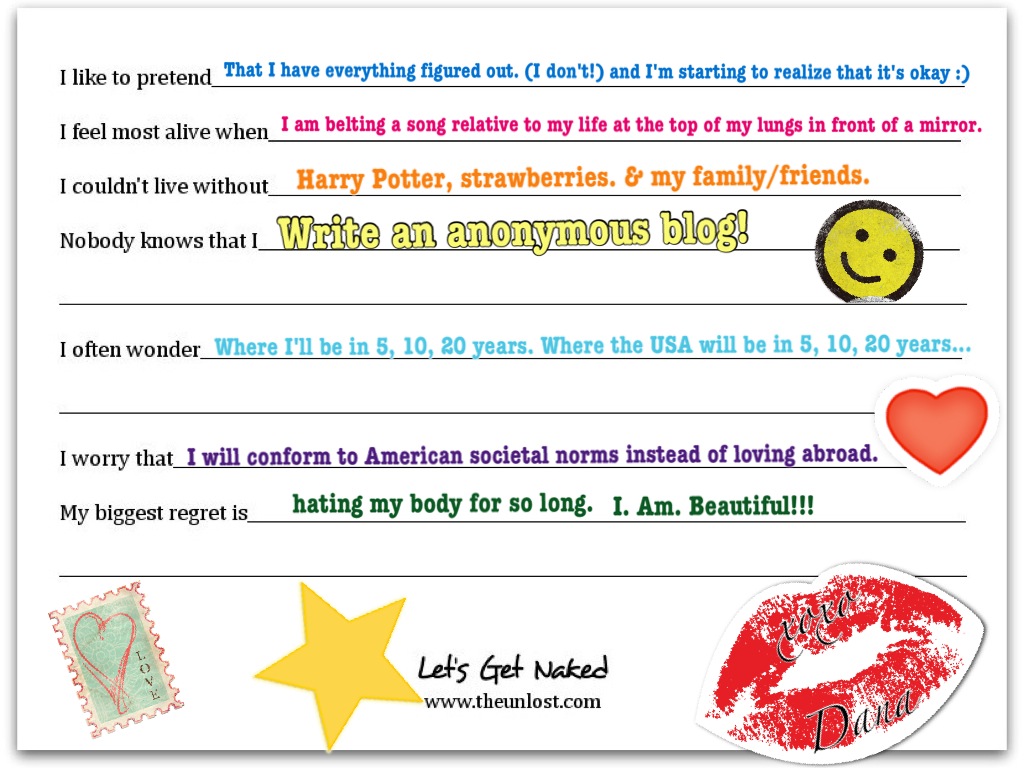 I like to pretend That I have everything figured out. (I don't!) and I'm starting to realize that it's okay :)

I feel most alive when I am belting a song relative to my life at the top of my lungs in front of a mirror.

I couldn't live without Harry Potter, strawberries. & my family/friends.

Nobody knows that I Write an anonymous blog!

I often wonder Where I'll be in 5, 10, 20 years. Where the USA will be in 5, 10, 20 years...

I worry that I will conform to American societal norms instead of loving abroad.

My biggest regret is hating my body for so long. I. Am. Beautiful!!!

LOVE

Let's Get Naked
www.theunlost.com

xoxo
Dana